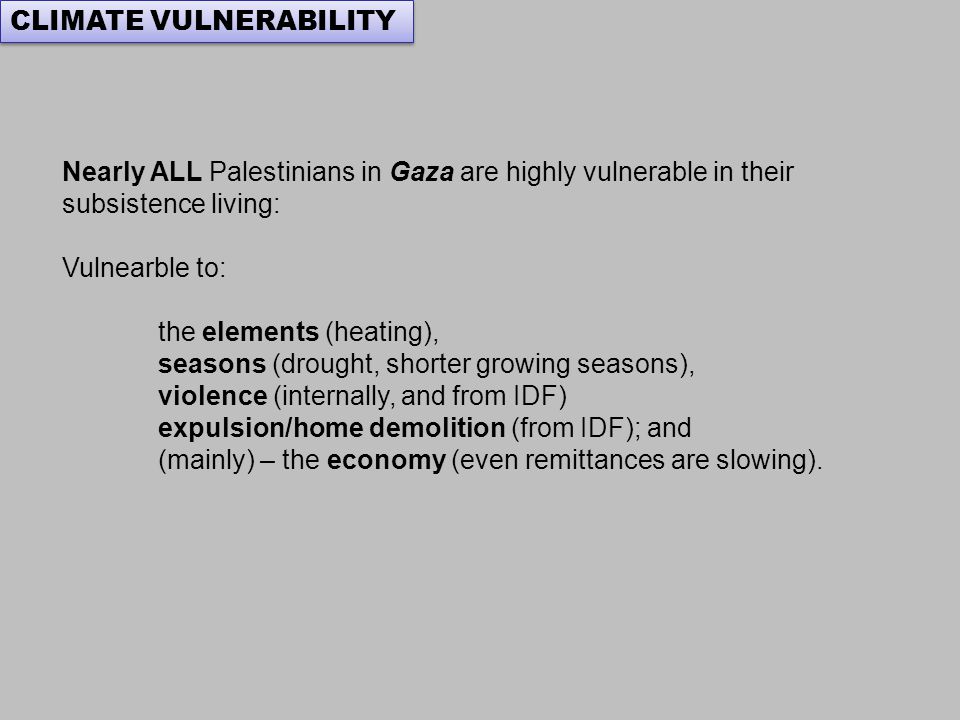 CLIMATE VULNERABILITY

Nearly ALL Palestinians in Gaza are highly vulnerable in their subsistence living:

Vulnearble to:

the elements (heating),
seasons (drought, shorter growing seasons),
violence (internally, and from IDF)
expulsion/home demolition (from IDF); and
(mainly) – the economy (even remittances are slowing).